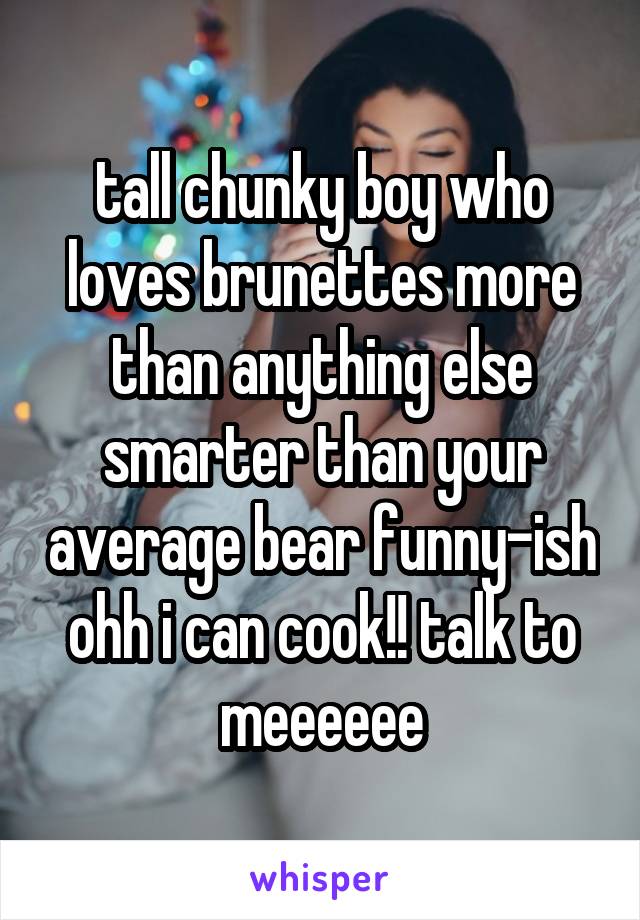 tall chunky boy who loves brunettes more than anything else smarter than your average bear funny-ish ohh i can cook!! talk to meeeeee

whisper